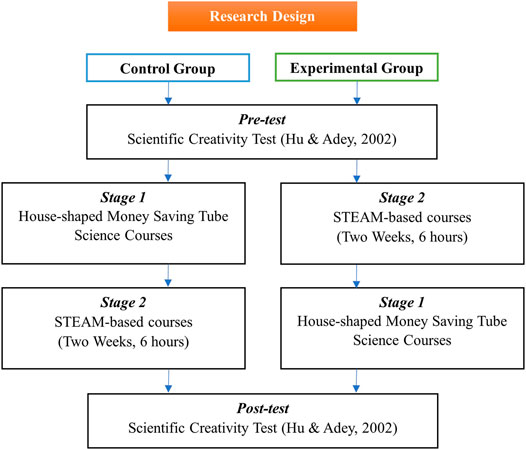 Research Design

Control Group

Experimental Group

Pre-test
Scientific Creativity Test (Hu & Adey, 2002)

Stage 1
House-shaped Money Saving Tube Science Courses

Stage 2
STEAM-based courses
(Two Weeks, 6 hours)

Stage 2
STEAM-based courses
(Two Weeks, 6 hours)

Stage 1
House-shaped Money Saving Tube Science Courses

Post-test
Scientific Creativity Test (Hu & Adey, 2002)